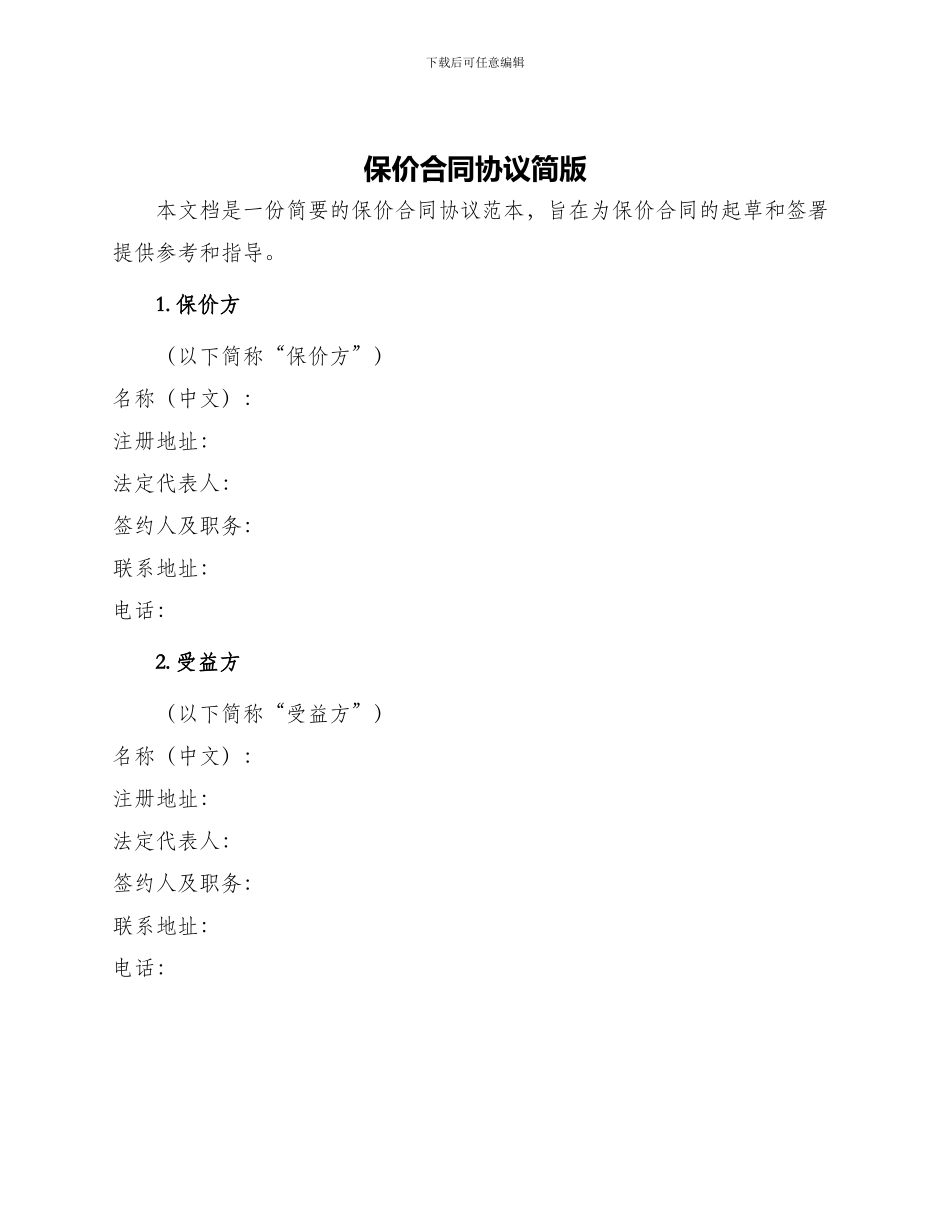 下载后可任意编辑

保价合同协议简版

本文档是一份简要的保价合同协议范本，旨在为保价合同的起草和签署提供参考和指导。

1. 保价方

（以下简称“保价方”）

名称（中文）：

注册地址：

法定代表人：

签约人及职务：

联系地址：

电话：

2. 受益方

（以下简称“受益方”）

名称（中文）：

注册地址：

法定代表人：

签约人及职务：

联系地址：

电话：